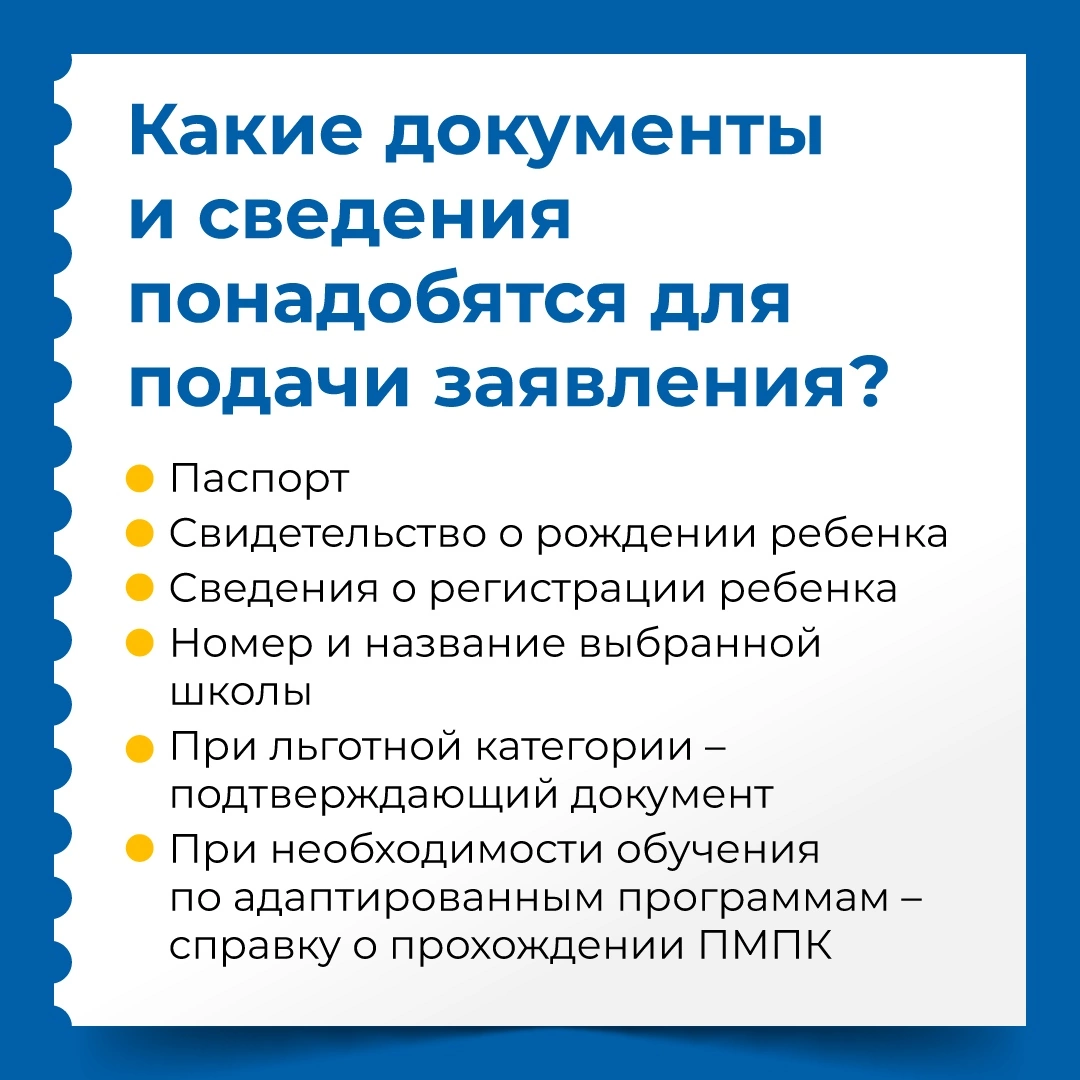 Какие документы и сведения понадобятся для подачи заявления?

Паспорт

Свидетельство о рождении ребенка

Сведения о регистрации ребенка

Номер и название выбранной школы

При льготной категории – подтверждающий документ

При необходимости обучения по адаптированным программам – справку о прохождении ПМПК